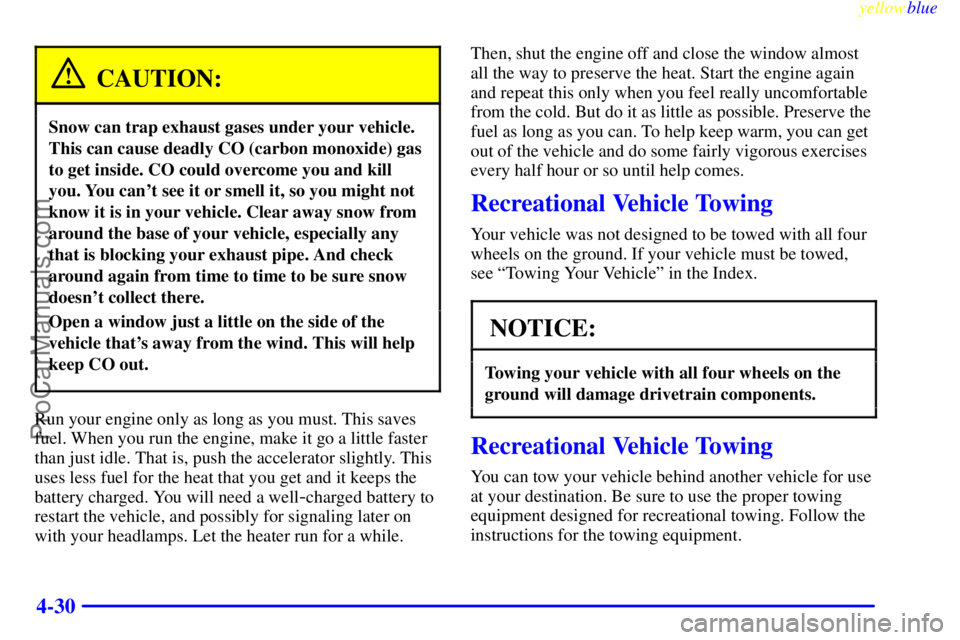 yellowblue

CAUTION:

Snow can trap exhaust gases under your vehicle. This can cause deadly CO (carbon monoxide) gas to get inside. CO could overcome you and kill you. You can't see it or smell it, so you might not know it is in your vehicle. Clear away snow from around the base of your vehicle, especially any that is blocking your exhaust pipe. And check around again from time to time to be sure snow doesn't collect there.

Open a window just a little on the side of the vehicle that's away from the wind. This will help keep CO out.

Run your engine only as long as you must. This saves fuel. When you run the engine, make it go a little faster than just idle. That is, push the accelerator slightly. This uses less fuel for the heat that you get and it keeps the battery charged. You will need a well-charged battery to restart the vehicle, and possibly for signaling later on with your headlamps. Let the heater run for a while.

Then, shut the engine off and close the window almost all the way to preserve the heat. Start the engine again and repeat this only when you feel really uncomfortable from the cold. But do it as little as possible. Preserve the fuel as long as you can. To help keep warm, you can get out of the vehicle and do some fairly vigorous exercises every half hour or so until help comes.

Recreational Vehicle Towing

Your vehicle was not designed to be towed with all four wheels on the ground. If your vehicle must be towed, see "Towing Your Vehicle" in the Index.

NOTICE:

Towing your vehicle with all four wheels on the ground will damage drivetrain components.

Recreational Vehicle Towing

You can tow your vehicle behind another vehicle for use at your destination. Be sure to use the proper towing equipment designed for recreational towing. Follow the instructions for the towing equipment.

4-30

ProCarManuals.com

carmanualsonline.info